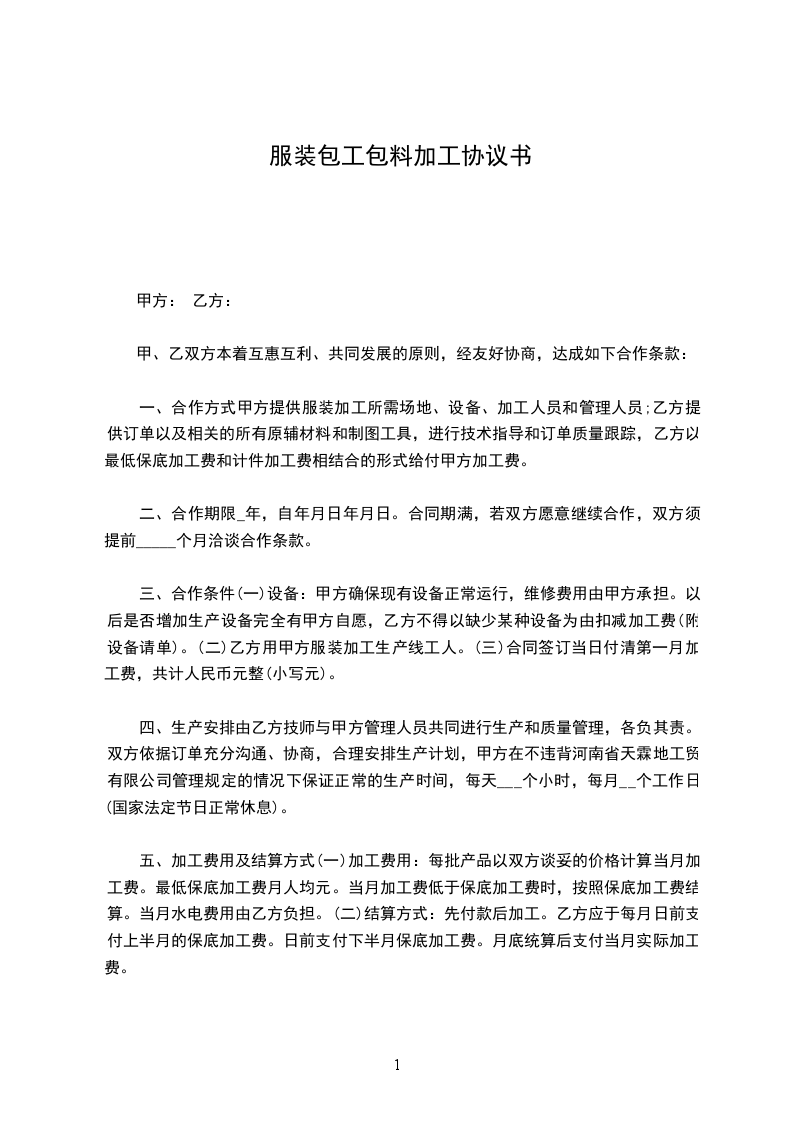 服装包工包料加工协议书

甲方： 乙方：

甲、乙双方本着互惠互利、共同发展的原则，经友好协商，达成如下合作条款：

一、合作方式甲方提供服装加工所需场地、设备、加工人员和管理人员;乙方提供订单以及相关的所有原辅材料和制图工具，进行技术指导和订单质量跟踪，乙方以最低保底加工费和计件加工费相结合的形式给付甲方加工费。

二、合作期限_年，自年月日年月日。合同期满，若双方愿意继续合作，双方须提前_____个月洽谈合作条款。

三、合作条件(一)设备：甲方确保现有设备正常运行，维修费用由甲方承担。以后是否增加生产设备完全有甲方自愿，乙方不得以缺少某种设备为由扣减加工费(附设备请单)。(二)乙方用甲方服装加工生产线工人。(三)合同签订当日付清第一月加工费，共计人民币元整(小写元)。

四、生产安排由乙方技师与甲方管理人员共同进行生产和质量管理，各负其责。双方依据订单充分沟通、协商，合理安排生产计划，甲方在不违背河南省天霖地工贸有限公司管理规定的情况下保证正常的生产时间，每天___个小时，每月__个工作日(国家法定节日正常休息)。

五、加工费用及结算方式(一)加工费用：每批产品以双方谈妥的价格计算当月加工费。最低保底加工费月人均元。当月加工费低于保底加工费时，按照保底加工费结算。当月水电费用由乙方负担。(二)结算方式：先付款后加工。乙方应于每月日前支付上半月的保底加工费。日前支付下半月保底加工费。月底统算后支付当月实际加工费。

1